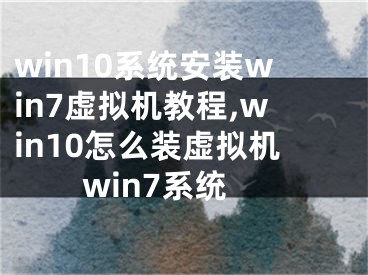 win10系统安装win7虚拟机教程,win10怎么装虚拟机win7系统